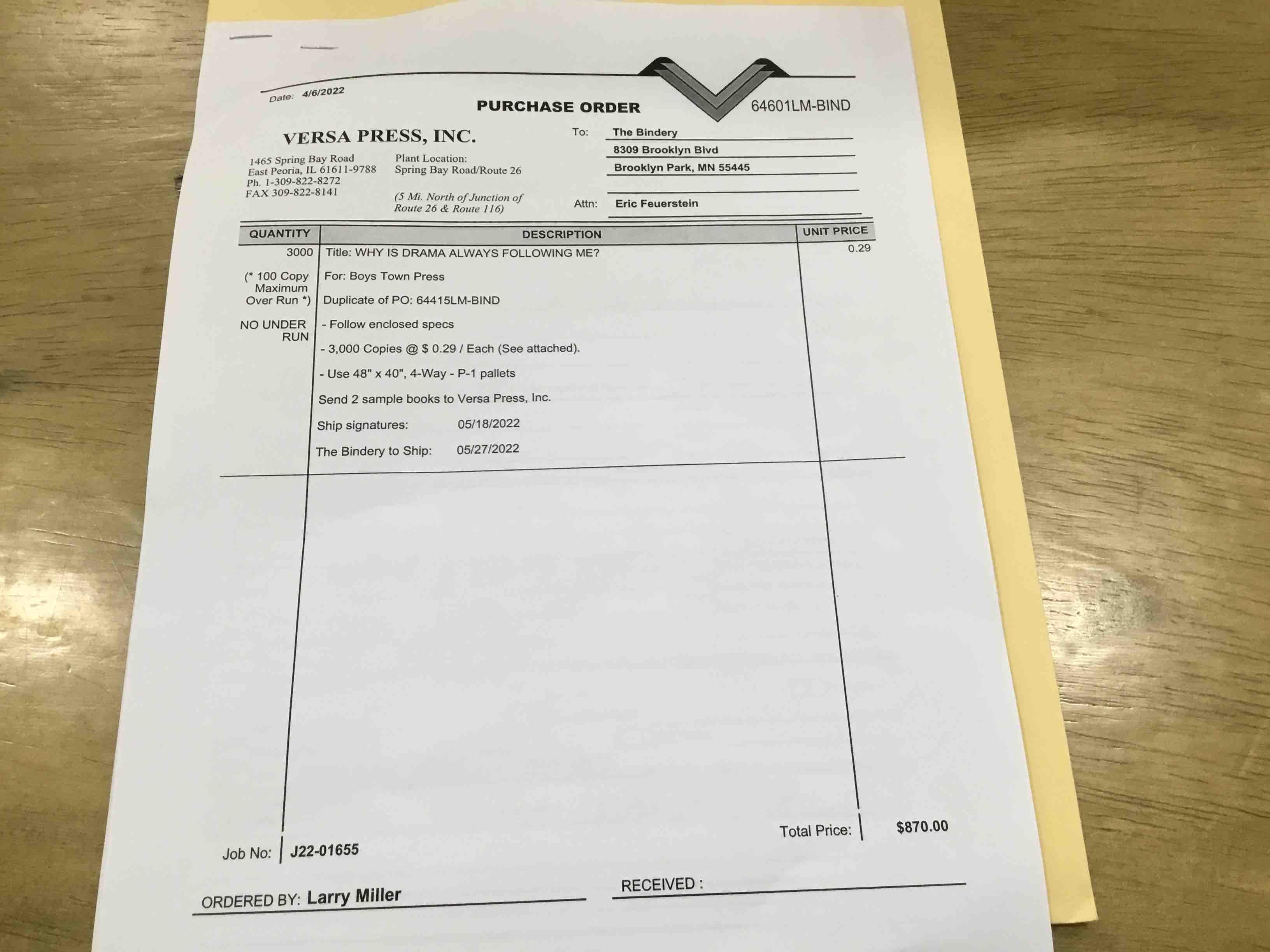 Date: 4/6/2022

PURCHASE ORDER

64601LM-BIND

VERSA PRESS, INC.

1465 Spring Bay Road
East Peoria, IL 61611-9788
Ph. 1-309-822-8272
FAX 309-822-8141

Plant Location:
Spring Bay Road/Route 26

(5 Mi. North of Junction of Route 26 & Route 116)

To: The Bindery
8309 Brooklyn Blvd
Brooklyn Park, MN 55445

Attn: Eric Feuerstein

| QUANTITY | DESCRIPTION | UNIT PRICE |
|---|---|---|
| 3000 | Title: WHY IS DRAMA ALWAYS FOLLOWING ME? | 0.29 |
| (* 100 Copy Maximum Over Run *) | For: Boys Town Press | |
| | Duplicate of PO: 64415LM-BIND | |
| NO UNDER RUN | - Follow enclosed specs | |
| | - 3,000 Copies @ $ 0.29 / Each (See attached). | |
| | - Use 48" x 40", 4-Way - P-1 pallets | |
| | Send 2 sample books to Versa Press, Inc. | |
| | Ship signatures: 05/18/2022 | |
| | The Bindery to Ship: 05/27/2022 | |

Total Price: $870.00

Job No: J22-01655

ORDERED BY: Larry Miller

RECEIVED :